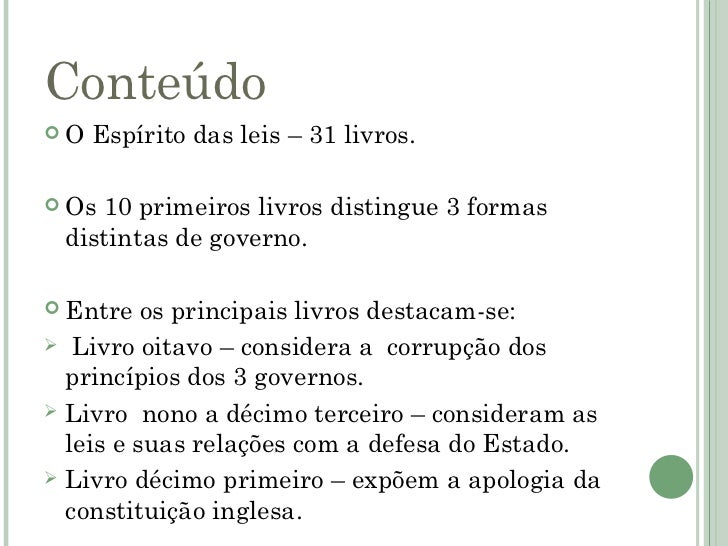 Conteúdo

O Espírito das leis – 31 livros.

Os 10 primeiros livros distingue 3 formas distintas de governo.

Entre os principais livros destacam-se:

Livro oitavo – considera a corrupção dos princípios dos 3 governos.

Livro nono a décimo terceiro – consideram as leis e suas relações com a defesa do Estado.

Livro décimo primeiro – expõem a apologia da constituição inglesa.